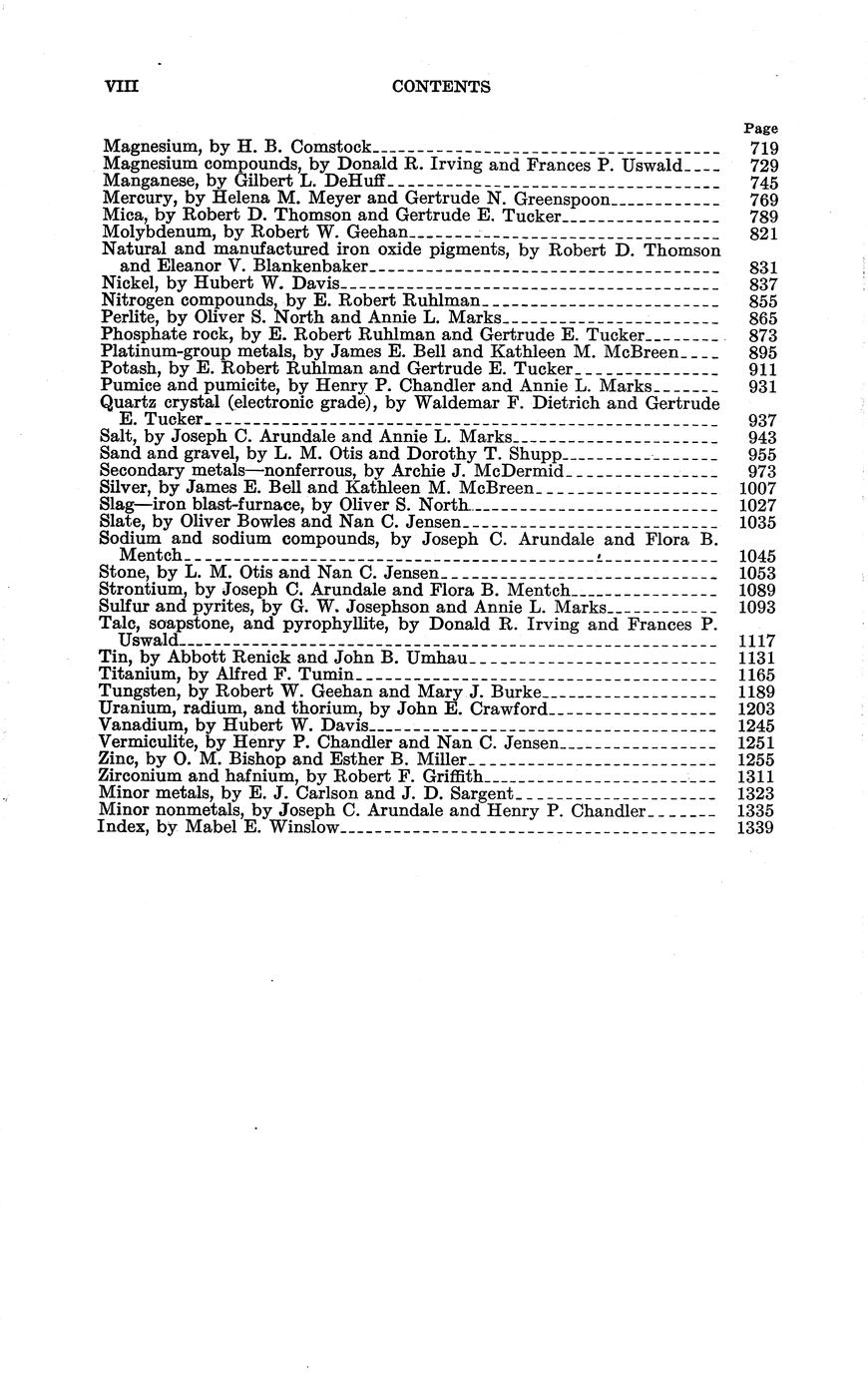 VIII CONTENTS

Page

Magnesium, by H. B. Comstock 719
Magnesium compounds, by Donald R. Irving and Frances P. Uswald 729
Manganese, by Gilbert L. DeHuff 745
Mercury, by Helena M. Meyer and Gertrude N. Greenspoon 769
Mica, by Robert D. Thomson and Gertrude E. Tucker 789
Molybdenum, by Robert W. Geehan 821
Natural and manufactured iron oxide pigments, by Robert D. Thomson and Eleanor V. Blankenbaker 831
Nickel, by Hubert W. Davis 837
Nitrogen compounds, by E. Robert Ruhlman 855
Perlite, by Oliver S. North and Annie L. Marks 865
Phosphate rock, by E. Robert Ruhlman and Gertrude E. Tucker 873
Platinum-group metals, by James E. Bell and Kathleen M. McBreen 895
Potash, by E. Robert Ruhlman and Gertrude E. Tucker 911
Pumice and pumicite, by Henry P. Chandler and Annie L. Marks 931
Quartz crystal (electronic grade), by Waldemar F. Dietrich and Gertrude E. Tucker 937
Salt, by Joseph C. Arundale and Annie L. Marks 943
Sand and gravel, by L. M. Otis and Dorothy T. Shupp 955
Secondary metals—nonferrous, by Archie J. McDermid 973
Silver, by James E. Bell and Kathleen M. McBreen 1007
Slag—iron blast-furnace, by Oliver S. North 1027
Slate, by Oliver Bowles and Nan C. Jensen 1035
Sodium and sodium compounds, by Joseph C. Arundale and Flora B. Mentch 1045
Stone, by L. M. Otis and Nan C. Jensen 1053
Strontium, by Joseph C. Arundale and Flora B. Mentch 1089
Sulfur and pyrites, by G. W. Josephson and Annie L. Marks 1093
Talc, soapstone, and pyrophyllite, by Donald R. Irving and Frances P. Uswald 1117
Tin, by Abbott Renick and John B. Umhau 1131
Titanium, by Alfred F. Tumin 1165
Tungsten, by Robert W. Geehan and Mary J. Burke 1189
Uranium, radium, and thorium, by John E. Crawford 1203
Vanadium, by Hubert W. Davis 1245
Vermiculite, by Henry P. Chandler and Nan C. Jensen 1251
Zinc, by O. M. Bishop and Esther B. Miller 1255
Zirconium and hafnium, by Robert F. Griffith 1311
Minor metals, by E. J. Carlson and J. D. Sargent 1323
Minor nonmetals, by Joseph C. Arundale and Henry P. Chandler 1335
Index, by Mabel E. Winslow 1339